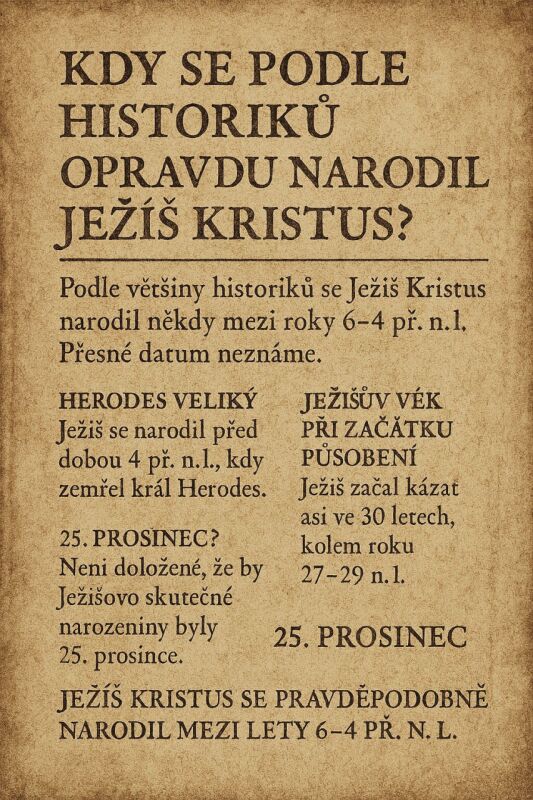 KDY SE PODLE HISTORIKŮ OPRAVDU NARODIL JEŽÍŠ KRISTUS?

Podle většiny historiků se Ježiš Kristus narodil někdy mezi roky 6–4 př. n.l. Přesné datum neznáme.

HERODES VELIKÝ
Ježiš se narodil před dobou 4 př. n.l., kdy zemřel král Herodes.

25. PROSINEC?
Neni doložené, že by Ježišovo skutečné narozeniny byly 25. prosince.

JEŽIŠŮV VÉK PŘI ZAČÁTKU PŮSOBENÍ
Ježiš začal kázat asi ve 30 letech, kolem roku 27–29 n.l.

25. PROSINEC

JEŽÍŠ KRISTUS SE PRAVDĚPODOBNĚ NARODIL MEZI LETY 6–4 PŘ. N. L.